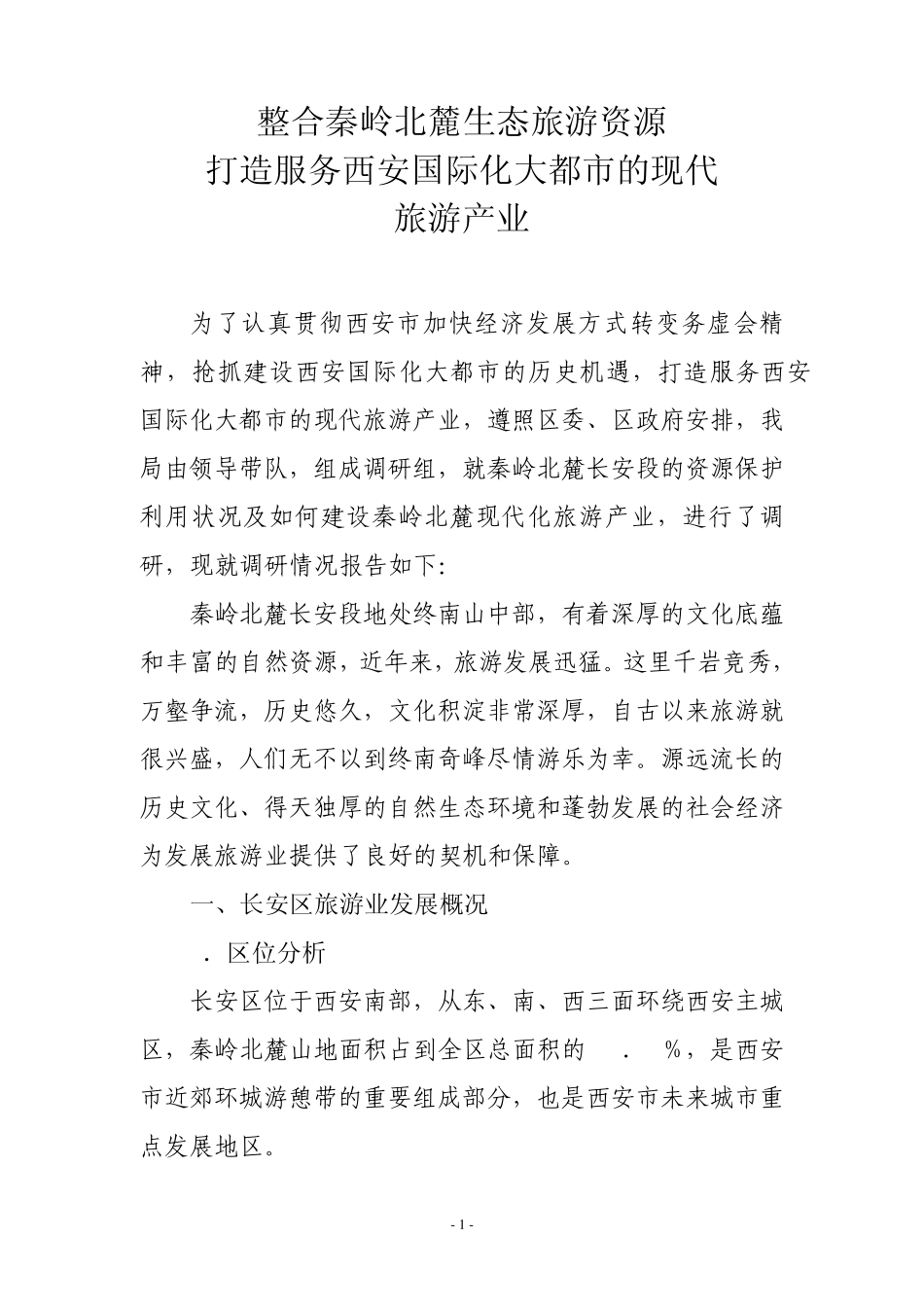 整合秦岭北麓生态旅游资源
打造服务西安国际化大都市的现代
旅游产业

为了认真贯彻西安市加快经济发展方式转变务虚会精神，抢抓建设西安国际化大都市的历史机遇，打造服务西安国际化大都市的现代旅游产业，遵照区委、区政府安排，我局由领导带队，组成调研组，就秦岭北麓长安段的资源保护利用状况及如何建设秦岭北麓现代化旅游产业，进行了调研，现就调研情况报告如下：

秦岭北麓长安段地处终南山中部，有着深厚的文化底蕴和丰富的自然资源，近年来，旅游发展迅猛。这里千岩竞秀，万壑争流，历史悠久，文化积淀非常深厚，自古以来旅游就很兴盛，人们无不以到终南奇峰尽情游乐为幸。源远流长的历史文化、得天独厚的自然生态环境和蓬勃发展的社会经济为发展旅游业提供了良好的契机和保障。

一、长安区旅游业发展概况

．区位分析

长安区位于西安南部，从东、南、西三面环绕西安主城区，秦岭北麓山地面积占到全区总面积的 ． %，是西安市近郊环城游憩带的重要组成部分，也是西安市未来城市重点发展地区。

- 1 -